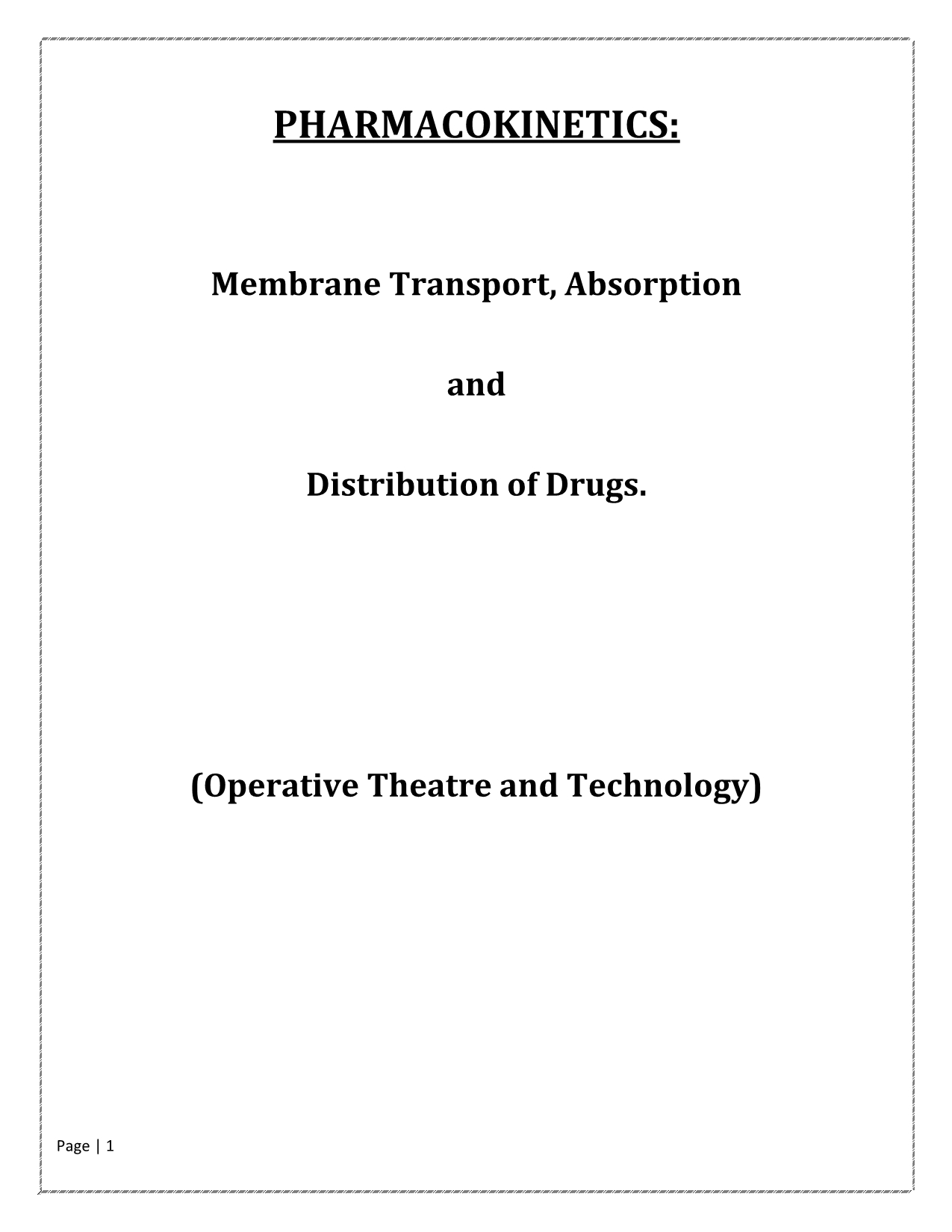 PHARMACOKINETICS:

Membrane Transport, Absorption

and

Distribution of Drugs.

(Operative Theatre and Technology)

Page | 1